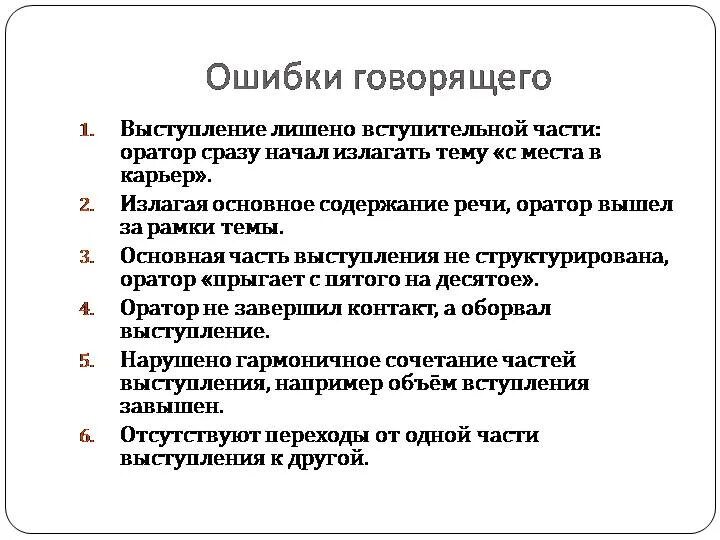 Ошибки говорящего

1. Выступление лишено вступительной части: оратор сразу начал излагать тему «с места в карьер».
2. Излагая основное содержание речи, оратор вышел за рамки темы.
3. Основная часть выступления не структурирована, оратор «прыгает с пятого на десятое».
4. Оратор не завершил контакт, а оборвал выступление.
5. Нарушено гармоничное сочетание частей выступления, например объём вступления завышен.
6. Отсутствуют переходы от одной части выступления к другой.